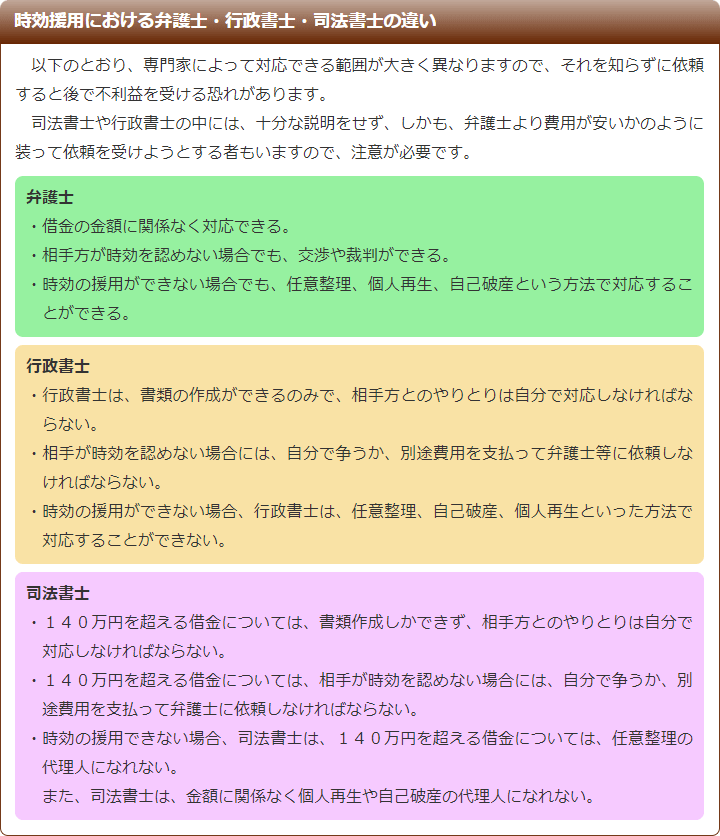 時効援用における弁護士・行政書士・司法書士の違い

以下のとおり、専門家によって対応できる範囲が大きく異なりますので、それを知らずに依頼すると後で不利益を受ける恐れがあります。

司法書士や行政書士の中には、十分な説明をせず、しかも、弁護士より費用が安いかのように装って依頼を受けようとする者もいますので、注意が必要です。

弁護士
・借金の金額に関係なく対応できる。
・相手方が時効を認めない場合でも、交渉や裁判ができる。
・時効の援用ができない場合でも、任意整理、個人再生、自己破産という方法で対応することができる。

行政書士
・行政書士は、書類の作成ができるのみで、相手方とのやりとりは自分で対応しなければならない。
・相手が時効を認めない場合には、自分で争うか、別途費用を支払って弁護士等に依頼しなければならない。
・時効の援用ができない場合、行政書士は、任意整理、自己破産、個人再生といった方法で対応することができない。

司法書士
・１４０万円を超える借金については、書類作成しかできず、相手方とのやりとりは自分で対応しなければならない。
・１４０万円を超える借金については、相手が時効を認めない場合には、自分で争うか、別途費用を支払って弁護士に依頼しなければならない。
・時効の援用できない場合、司法書士は、１４０万円を超える借金については、任意整理の代理人になれない。
また、司法書士は、金額に関係なく個人再生や自己破産の代理人になれない。